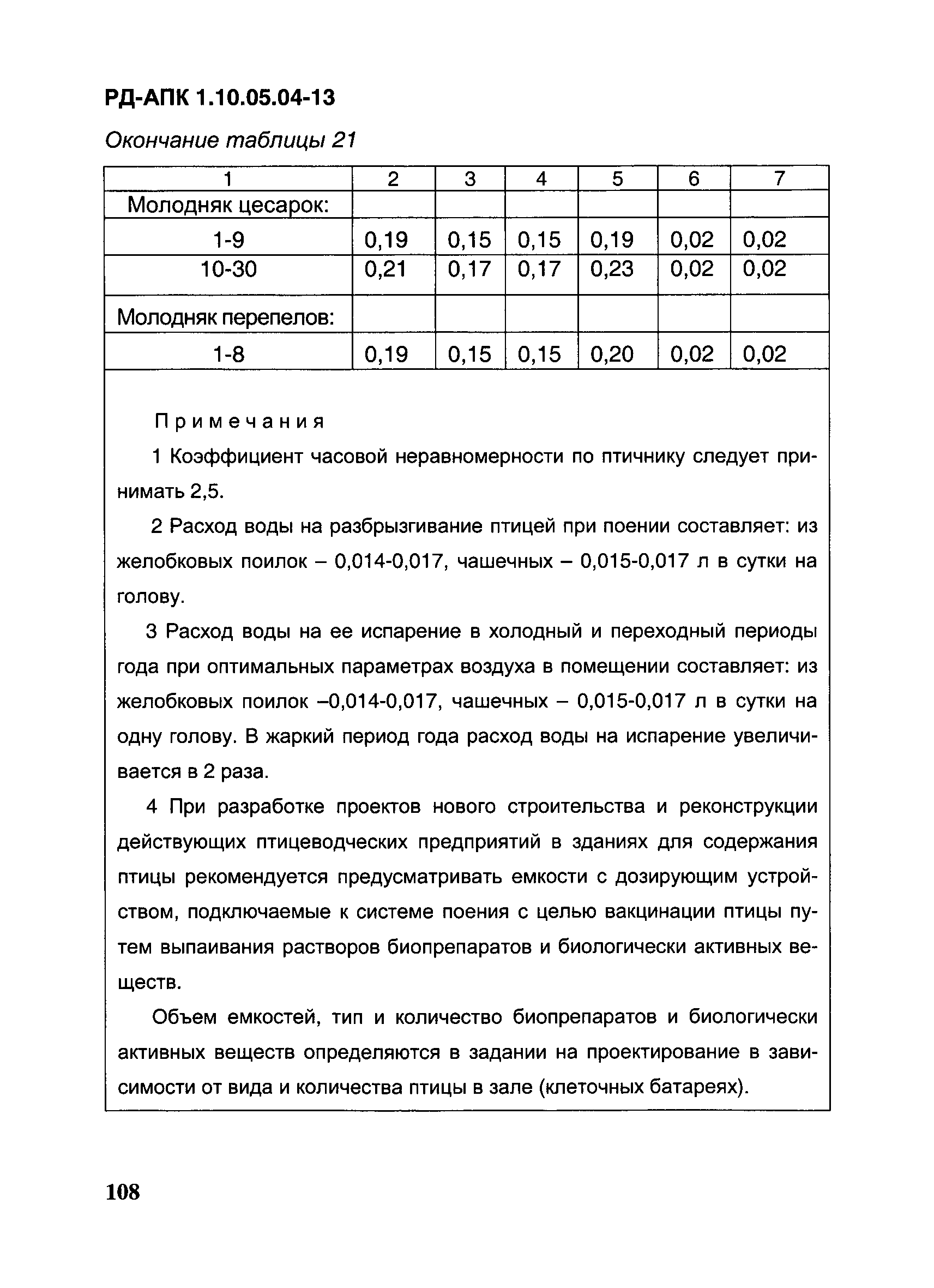 РД-АПК 1.10.05.04-13

Окончание таблицы 21

| 1 | 2 | 3 | 4 | 5 | 6 | 7 |
|---|---|---|---|---|---|---|
| Молодняк цесарок: | | | | | | |
| 1-9 | 0,19 | 0,15 | 0,15 | 0,19 | 0,02 | 0,02 |
| 10-30 | 0,21 | 0,17 | 0,17 | 0,23 | 0,02 | 0,02 |
| Молодняк перепелов: | | | | | | |
| 1-8 | 0,19 | 0,15 | 0,15 | 0,20 | 0,02 | 0,02 |

Примечания

1 Коэффициент часовой неравномерности по птичнику следует принимать 2,5.

2 Расход воды на разбрызгивание птицей при поении составляет: из желобковых поилок – 0,014-0,017, чашечных – 0,015-0,017 л в сутки на голову.

3 Расход воды на ее испарение в холодный и переходный периоды года при оптимальных параметрах воздуха в помещении составляет: из желобковых поилок –0,014-0,017, чашечных – 0,015-0,017 л в сутки на одну голову. В жаркий период года расход воды на испарение увеличивается в 2 раза.

4 При разработке проектов нового строительства и реконструкции действующих птицеводческих предприятий в зданиях для содержания птицы рекомендуется предусматривать емкости с дозирующим устройством, подключаемые к системе поения с целью вакцинации птицы путем выпаивания растворов биопрепаратов и биологически активных веществ.

Объем емкостей, тип и количество биопрепаратов и биологически активных веществ определяются в задании на проектирование в зависимости от вида и количества птицы в зале (клеточных батареях).

108